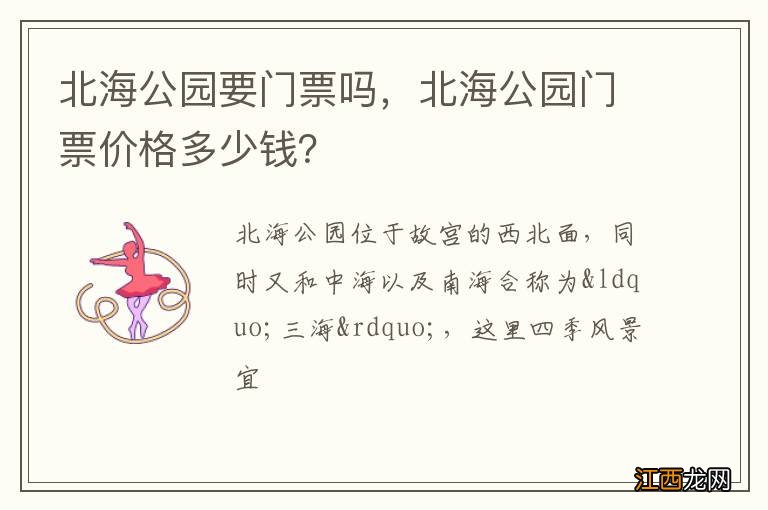 北海公园要门票吗，北海公园门票价格多少钱?

北海公园位于故宫的西北面，同时又和中海以及南海合称为&ldquo; 三海&rdquo;，这里四季风景宜

江西龙网